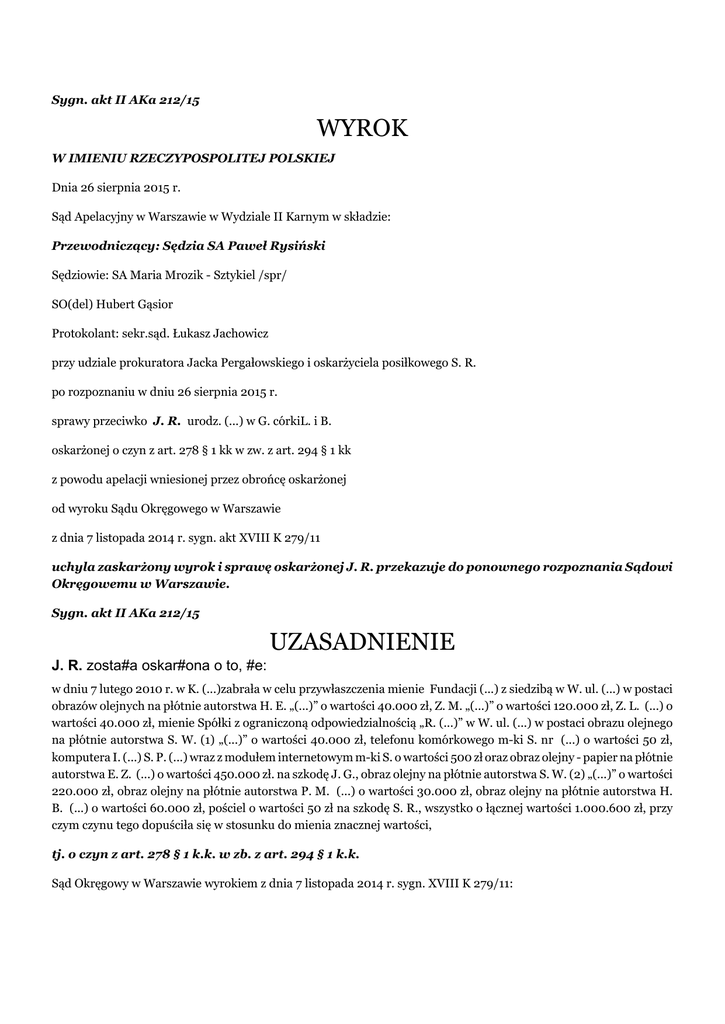 Sygn. akt II AKa 212/15

WYROK

W IMIENIU RZECZYPOSPOLITEJ POLSKIEJ

Dnia 26 sierpnia 2015 r.

Sąd Apelacyjny w Warszawie w Wydziale II Karnym w składzie:

Przewodniczący: Sędzia SA Paweł Rysiński

Sędziowie: SA Maria Mrozik - Sztykiel /spr/

SO(del) Hubert Gąsior

Protokolant: sekr.sąd. Łukasz Jachowicz

przy udziale prokuratora Jacka Pergałowskiego i oskarżyciela posiłkowego S. R.

po rozpoznaniu w dniu 26 sierpnia 2015 r.

sprawy przeciwko J. R. urodz. (...) w G. córkiL. i B.

oskarżonej o czyn z art. 278 § 1 kk w zw. z art. 294 § 1 kk

z powodu apelacji wniesionej przez obrońcę oskarżonej

od wyroku Sądu Okręgowego w Warszawie

z dnia 7 listopada 2014 r. sygn. akt XVIII K 279/11

uchyla zaskarżony wyrok i sprawę oskarżonej J. R. przekazuje do ponownego rozpoznania Sądowi Okręgowemu w Warszawie.

Sygn. akt II AKa 212/15

UZASADNIENIE

J. R. zosta#a oskar#ona o to, #e:

w dniu 7 lutego 2010 r. w K. (...)zabrała w celu przywłaszczenia mienie Fundacji (...) z siedzibą w W. ul. (...) w postaci obrazów olejnych na płótnie autorstwa H. E. „(...)” o wartości 40.000 zł, Z. M. „(...)” o wartości 120.000 zł, Z. L. (...) o wartości 40.000 zł, mienie Spółki z ograniczoną odpowiedzialnością „R. (...)” w W. ul. (...) w postaci obrazu olejnego na płótnie autorstwa S. W. (1) „(...)” o wartości 40.000 zł, telefonu komórkowego m-ki S. nr (...) o wartości 50 zł, komputera I. (...) S. P. (...) wraz z modułem internetowym m-ki S. o wartości 500 zł oraz obraz olejny - papier na płótnie autorstwa E. Z. (...) o wartości 450.000 zł. na szkodę J. G., obraz olejny na płótnie autorstwa S. W. (2) „(...)” o wartości 220.000 zł, obraz olejny na płótnie autorstwa P. M. (...) o wartości 30.000 zł, obraz olejny na płótnie autorstwa H. B. (...) o wartości 60.000 zł, pościel o wartości 50 zł na szkodę S. R., wszystko o łącznej wartości 1.000.600 zł, przy czym czynu tego dopuściła się w stosunku do mienia znacznej wartości,

tj. o czyn z art. 278 § 1 k.k. w zb. z art. 294 § 1 k.k.

Sąd Okręgowy w Warszawie wyrokiem z dnia 7 listopada 2014 r. sygn. XVIII K 279/11: